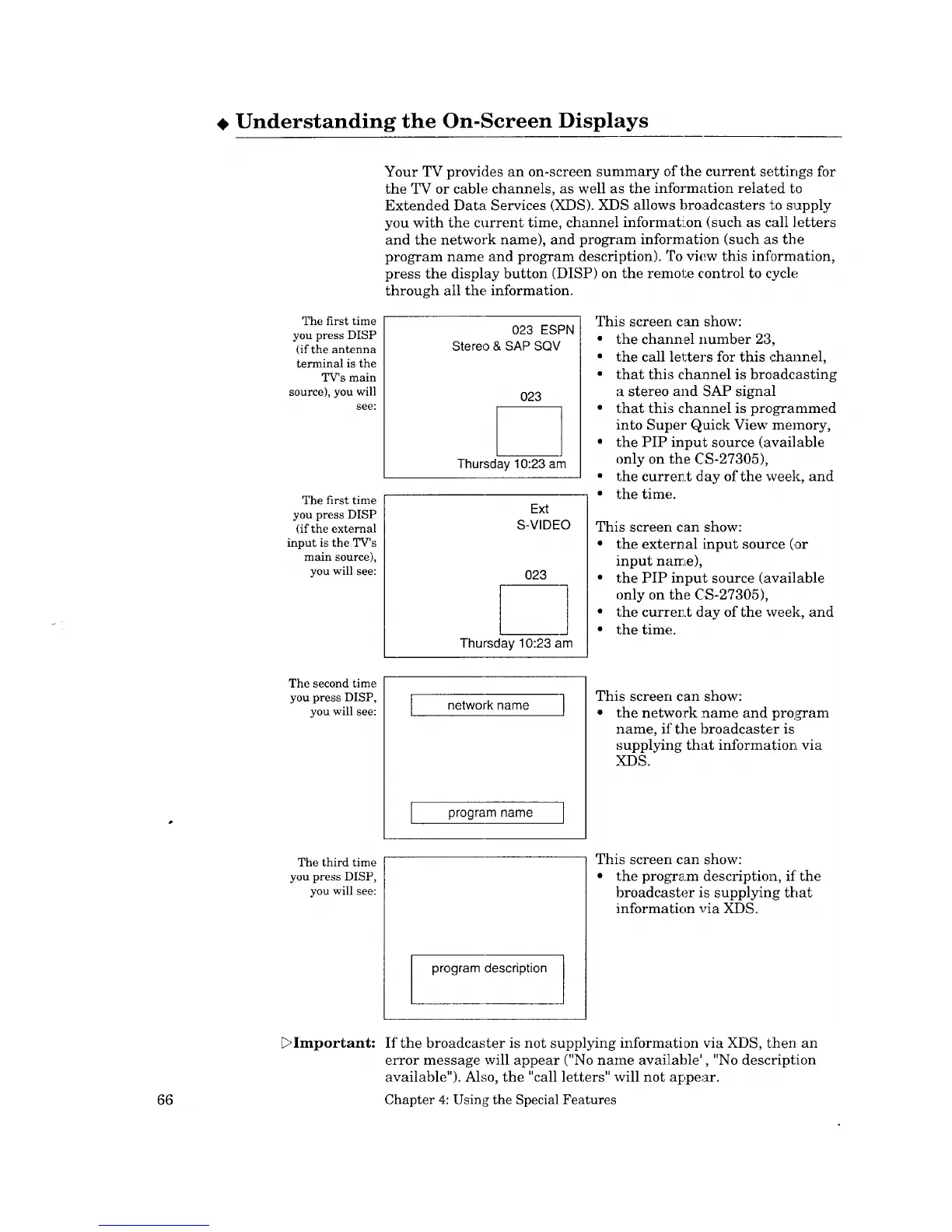 ◆ Understanding the On-Screen Displays

Your TV provides an on-screen summary of the current settings for the TV or cable channels, as well as the information related to Extended Data Services (XDS). XDS allows broadcasters to supply you with the current time, channel information (such as call letters and the network name), and program information (such as the program name and program description). To view this information, press the display button (DISP) on the remote control to cycle through all the information.

The first time you press DISP (if the antenna terminal is the TV's main source), you will see:

023 ESPN
Stereo & SAP SQV

023

Thursday 10:23 am

This screen can show:
• the channel number 23,
• the call letters for this channel,
• that this channel is broadcasting a stereo and SAP signal
• that this channel is programmed into Super Quick View memory,
• the PIP input source (available only on the CS-27305),
• the current day of the week, and
• the time.

The first time you press DISP (if the external input is the TV's main source), you will see:

Ext
S-VIDEO

023

Thursday 10:23 am

This screen can show:
• the external input source (or input name),
• the PIP input source (available only on the CS-27305),
• the current day of the week, and
• the time.

The second time you press DISP, you will see:

network name

program name

This screen can show:
• the network name and program name, if the broadcaster is supplying that information via XDS.

The third time you press DISP, you will see:

program description

This screen can show:
• the program description, if the broadcaster is supplying that information via XDS.

▷Important: If the broadcaster is not supplying information via XDS, then an error message will appear ("No name available', "No description available"). Also, the "call letters" will not appear.

66 Chapter 4: Using the Special Features